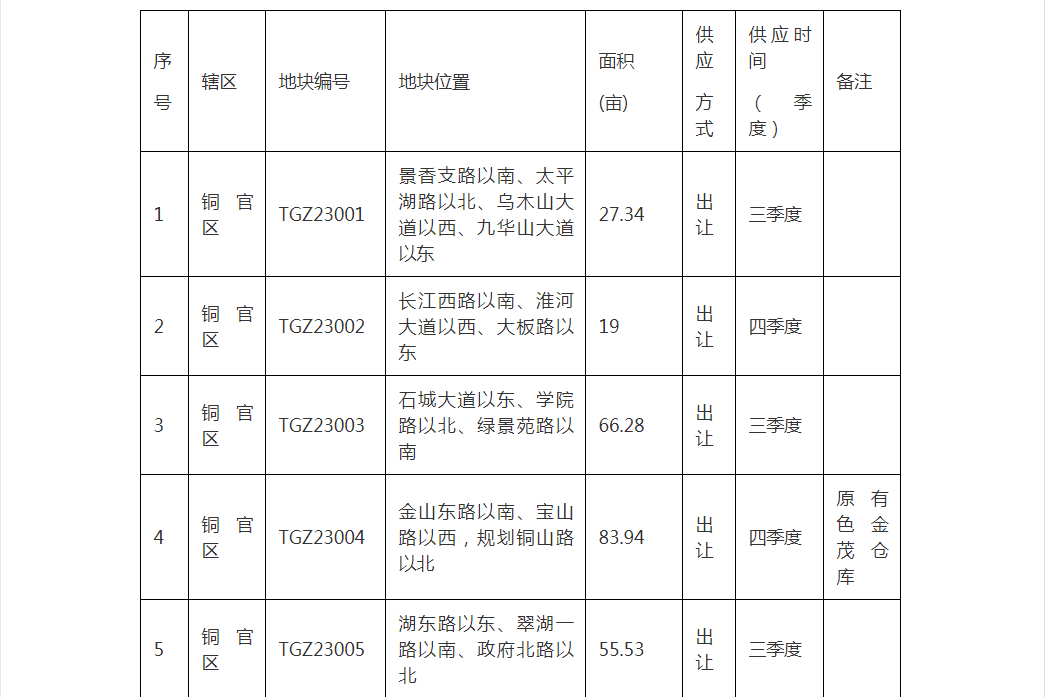 | 序号 | 辖区 | 地块编号 | 地块位置 | 面积(亩) | 供应方式 | 供应时间（季度） | 备注 |
|---|---|---|---|---|---|---|---|
| 1 | 铜官区 | TGZ23001 | 景香支路以南、太平湖路以北、乌木山大道以西、九华山大道以东 | 27.34 | 出让 | 三季度 | |
| 2 | 铜官区 | TGZ23002 | 长江西路以南、淮河大道以西、大板路以东 | 19 | 出让 | 四季度 | |
| 3 | 铜官区 | TGZ23003 | 石城大道以东、学院路以北、绿景苑路以南 | 66.28 | 出让 | 三季度 | |
| 4 | 铜官区 | TGZ23004 | 金山东路以南、宝山路以西，规划铜山路以北 | 83.94 | 出让 | 四季度 | 原有色金茂仓库 |
| 5 | 铜官区 | TGZ23005 | 湖东路以东、翠湖一路以南、政府北路以北 | 55.53 | 出让 | 三季度 | |